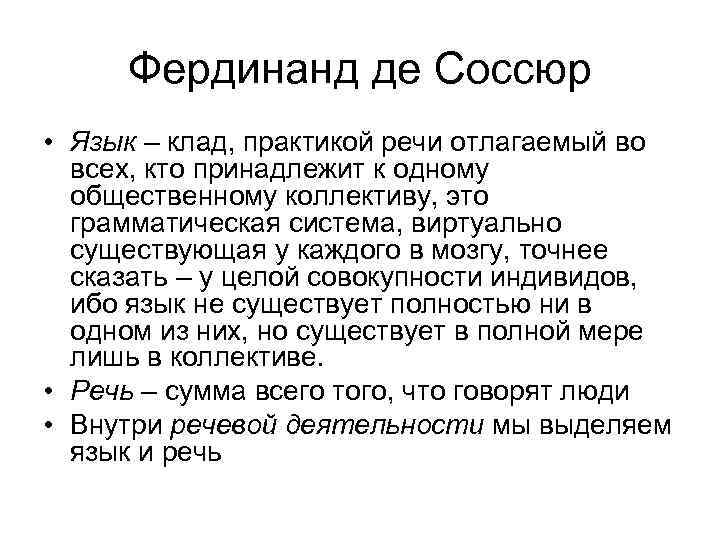 Фердинанд де Соссюр

• Язык – клад, практикой речи отлагаемый во всех, кто принадлежит к одному общественному коллективу, это грамматическая система, виртуально существующая у каждого в мозгу, точнее сказать – у целой совокупности индивидов, ибо язык не существует полностью ни в одном из них, но существует в полной мере лишь в коллективе.
• Речь – сумма всего того, что говорят люди
• Внутри речевой деятельности мы выделяем язык и речь